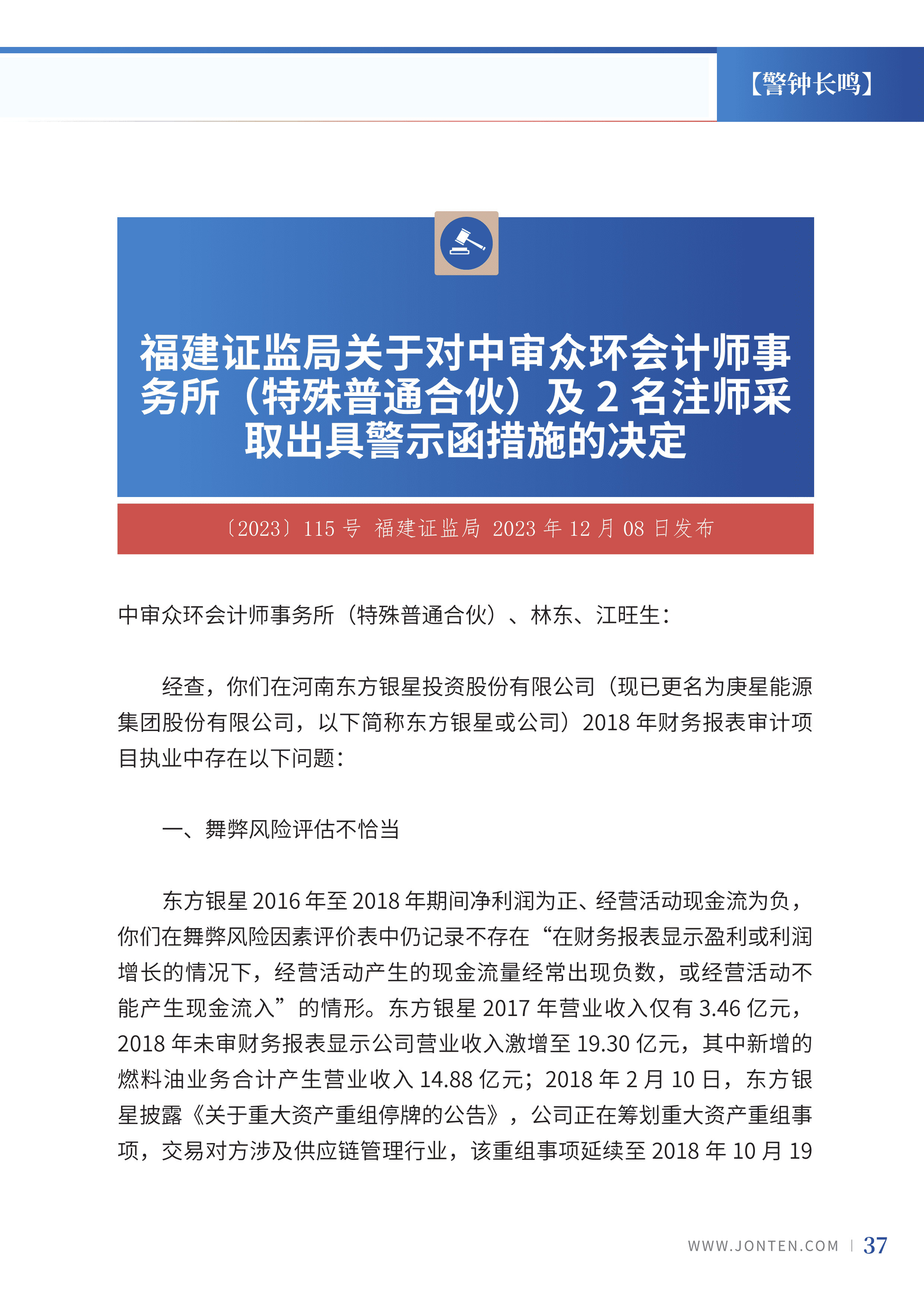 【警钟长鸣】

福建证监局关于对中审众环会计师事务所（特殊普通合伙）及 2 名注师采取出具警示函措施的决定

〔2023〕115 号 福建证监局 2023 年 12 月 08 日发布

中审众环会计师事务所（特殊普通合伙）、林东、江旺生：

经查，你们在河南东方银星投资股份有限公司（现已更名为庚星能源集团股份有限公司，以下简称东方银星或公司）2018 年财务报表审计项目执业中存在以下问题：

一、舞弊风险评估不恰当

东方银星 2016 年至 2018 年期间净利润为正、经营活动现金流为负，你们在舞弊风险因素评价表中仍记录不存在“在财务报表显示盈利或利润增长的情况下，经营活动产生的现金流量经常出现负数，或经营活动不能产生现金流入”的情形。东方银星 2017 年营业收入仅有 3.46 亿元，2018 年未审财务报表显示公司营业收入激增至 19.30 亿元，其中新增的燃料油业务合计产生营业收入 14.88 亿元；2018 年 2 月 10 日，东方银星披露《关于重大资产重组停牌的公告》，公司正在筹划重大资产重组事项，交易对方涉及供应链管理行业，该重组事项延续至 2018 年 10 月 19

WWW.JONTEN.COM | 37